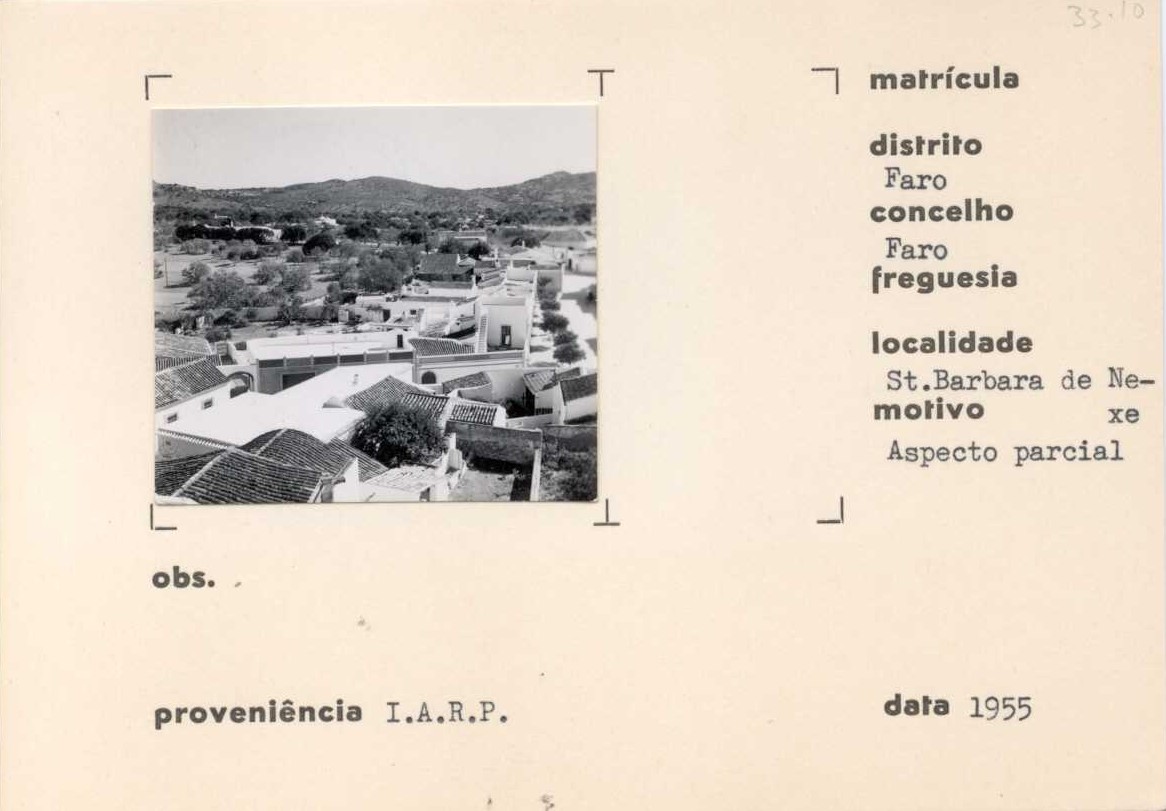 33.10

matrícula

distrito
Faro
concelho
Faro
freguesia

localidade
St.Barbara de Nexe
motivo
Aspecto parcial

obs.

proveniência I.A.R.P.

data 1955